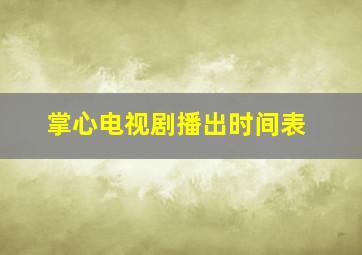 掌心电视剧播出时间表